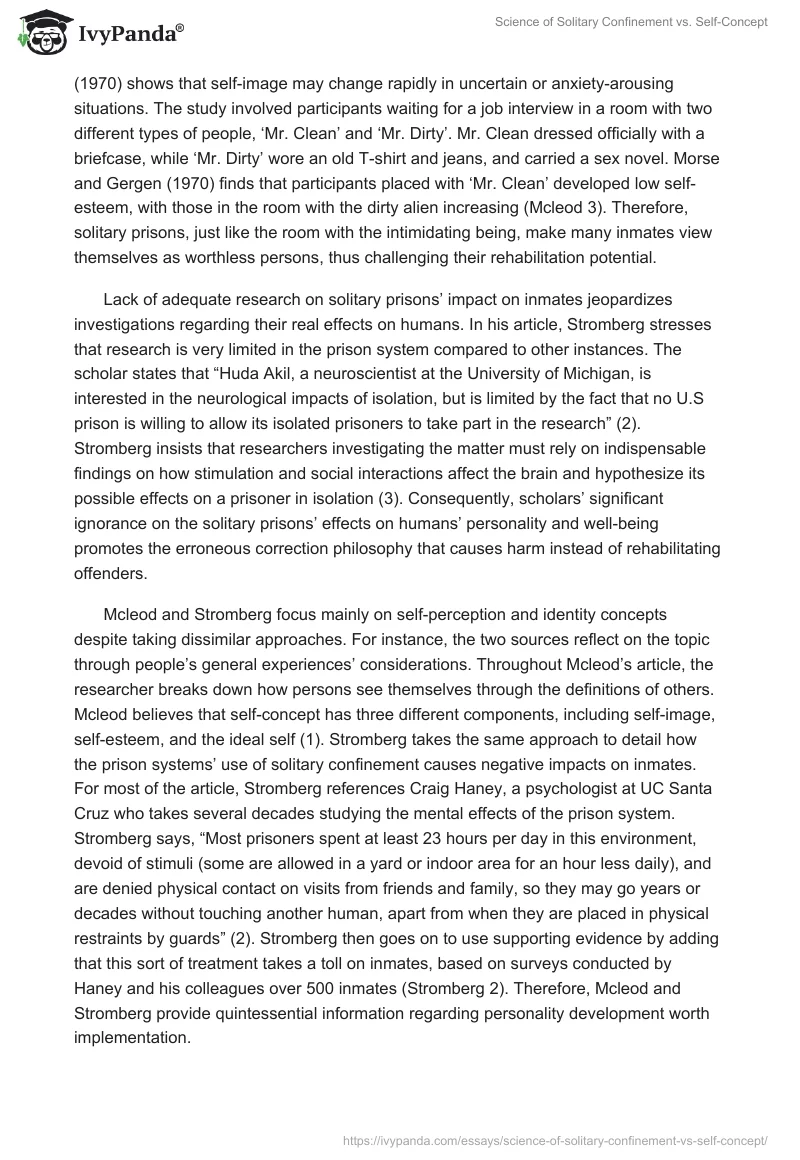 IvyPanda®

Science of Solitary Confinement vs. Self-Concept

(1970) shows that self-image may change rapidly in uncertain or anxiety-arousing situations. The study involved participants waiting for a job interview in a room with two different types of people, ‘Mr. Clean’ and ‘Mr. Dirty’. Mr. Clean dressed officially with a briefcase, while ‘Mr. Dirty’ wore an old T-shirt and jeans, and carried a sex novel. Morse and Gergen (1970) finds that participants placed with ‘Mr. Clean’ developed low self-esteem, with those in the room with the dirty alien increasing (Mcleod 3). Therefore, solitary prisons, just like the room with the intimidating being, make many inmates view themselves as worthless persons, thus challenging their rehabilitation potential.

Lack of adequate research on solitary prisons’ impact on inmates jeopardizes investigations regarding their real effects on humans. In his article, Stromberg stresses that research is very limited in the prison system compared to other instances. The scholar states that “Huda Akil, a neuroscientist at the University of Michigan, is interested in the neurological impacts of isolation, but is limited by the fact that no U.S prison is willing to allow its isolated prisoners to take part in the research” (2). Stromberg insists that researchers investigating the matter must rely on indispensable findings on how stimulation and social interactions affect the brain and hypothesize its possible effects on a prisoner in isolation (3). Consequently, scholars’ significant ignorance on the solitary prisons’ effects on humans’ personality and well-being promotes the erroneous correction philosophy that causes harm instead of rehabilitating offenders.

Mcleod and Stromberg focus mainly on self-perception and identity concepts despite taking dissimilar approaches. For instance, the two sources reflect on the topic through people’s general experiences’ considerations. Throughout Mcleod’s article, the researcher breaks down how persons see themselves through the definitions of others. Mcleod believes that self-concept has three different components, including self-image, self-esteem, and the ideal self (1). Stromberg takes the same approach to detail how the prison systems’ use of solitary confinement causes negative impacts on inmates. For most of the article, Stromberg references Craig Haney, a psychologist at UC Santa Cruz who takes several decades studying the mental effects of the prison system. Stromberg says, “Most prisoners spent at least 23 hours per day in this environment, devoid of stimuli (some are allowed in a yard or indoor area for an hour less daily), and are denied physical contact on visits from friends and family, so they may go years or decades without touching another human, apart from when they are placed in physical restraints by guards” (2). Stromberg then goes on to use supporting evidence by adding that this sort of treatment takes a toll on inmates, based on surveys conducted by Haney and his colleagues over 500 inmates (Stromberg 2). Therefore, Mcleod and Stromberg provide quintessential information regarding personality development worth implementation.

https://ivypanda.com/essays/science-of-solitary-confinement-vs-self-concept/